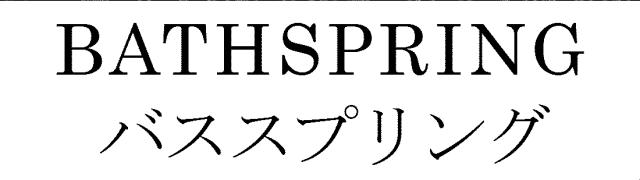 BATHSPRING
バススプリング